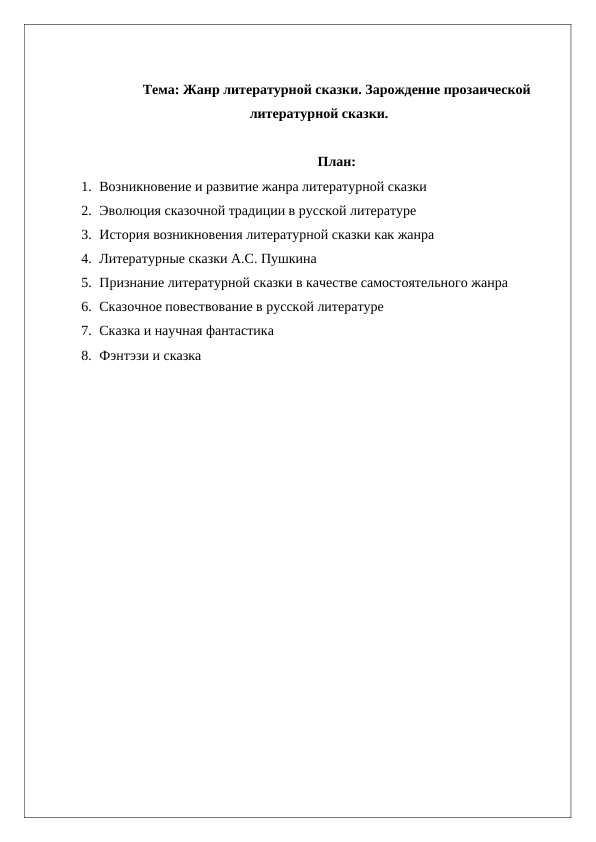 Тема: Жанр литературной сказки. Зарождение прозаической литературной сказки.

План:

1. Возникновение и развитие жанра литературной сказки
2. Эволюция сказочной традиции в русской литературе
3. История возникновения литературной сказки как жанра
4. Литературные сказки А.С. Пушкина
5. Признание литературной сказки в качестве самостоятельного жанра
6. Сказочное повествование в русской литературе
7. Сказка и научная фантастика
8. Фэнтэзи и сказка